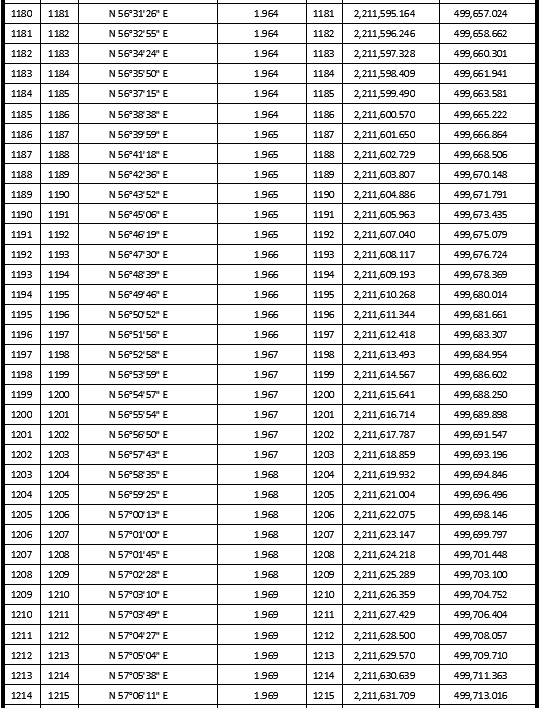 | 1180 | 1181 | N 56°31'26" E | 1.964 | 1181 | 2,211,595.164 | 499,657.024 |
|---|---|---|---|---|---|---|
| 1181 | 1182 | N 56°32'55" E | 1.964 | 1182 | 2,211,596.246 | 499,658.662 |
| 1182 | 1183 | N 56°34'24" E | 1.964 | 1183 | 2,211,597.328 | 499,660.301 |
| 1183 | 1184 | N 56°35'50" E | 1.964 | 1184 | 2,211,598.409 | 499,661.941 |
| 1184 | 1185 | N 56°37'15" E | 1.964 | 1185 | 2,211,599.490 | 499,663.581 |
| 1185 | 1186 | N 56°38'38" E | 1.964 | 1186 | 2,211,600.570 | 499,665.222 |
| 1186 | 1187 | N 56°39'59" E | 1.965 | 1187 | 2,211,601.650 | 499,666.864 |
| 1187 | 1188 | N 56°41'18" E | 1.965 | 1188 | 2,211,602.729 | 499,668.506 |
| 1188 | 1189 | N 56°42'36" E | 1.965 | 1189 | 2,211,603.807 | 499,670.148 |
| 1189 | 1190 | N 56°43'52" E | 1.965 | 1190 | 2,211,604.886 | 499,671.791 |
| 1190 | 1191 | N 56°45'06" E | 1.965 | 1191 | 2,211,605.963 | 499,673.435 |
| 1191 | 1192 | N 56°46'19" E | 1.965 | 1192 | 2,211,607.040 | 499,675.079 |
| 1192 | 1193 | N 56°47'30" E | 1.966 | 1193 | 2,211,608.117 | 499,676.724 |
| 1193 | 1194 | N 56°48'39" E | 1.966 | 1194 | 2,211,609.193 | 499,678.369 |
| 1194 | 1195 | N 56°49'46" E | 1.966 | 1195 | 2,211,610.268 | 499,680.014 |
| 1195 | 1196 | N 56°50'52" E | 1.966 | 1196 | 2,211,611.344 | 499,681.661 |
| 1196 | 1197 | N 56°51'56" E | 1.966 | 1197 | 2,211,612.418 | 499,683.307 |
| 1197 | 1198 | N 56°52'58" E | 1.967 | 1198 | 2,211,613.493 | 499,684.954 |
| 1198 | 1199 | N 56°53'59" E | 1.967 | 1199 | 2,211,614.567 | 499,686.602 |
| 1199 | 1200 | N 56°54'57" E | 1.967 | 1200 | 2,211,615.641 | 499,688.250 |
| 1200 | 1201 | N 56°55'54" E | 1.967 | 1201 | 2,211,616.714 | 499,689.898 |
| 1201 | 1202 | N 56°56'50" E | 1.967 | 1202 | 2,211,617.787 | 499,691.547 |
| 1202 | 1203 | N 56°57'43" E | 1.967 | 1203 | 2,211,618.859 | 499,693.196 |
| 1203 | 1204 | N 56°58'35" E | 1.968 | 1204 | 2,211,619.932 | 499,694.846 |
| 1204 | 1205 | N 56°59'25" E | 1.968 | 1205 | 2,211,621.004 | 499,696.496 |
| 1205 | 1206 | N 57°00'13" E | 1.968 | 1206 | 2,211,622.075 | 499,698.146 |
| 1206 | 1207 | N 57°01'00" E | 1.968 | 1207 | 2,211,623.147 | 499,699.797 |
| 1207 | 1208 | N 57°01'45" E | 1.968 | 1208 | 2,211,624.218 | 499,701.448 |
| 1208 | 1209 | N 57°02'28" E | 1.968 | 1209 | 2,211,625.289 | 499,703.100 |
| 1209 | 1210 | N 57°03'10" E | 1.969 | 1210 | 2,211,626.359 | 499,704.752 |
| 1210 | 1211 | N 57°03'49" E | 1.969 | 1211 | 2,211,627.429 | 499,706.404 |
| 1211 | 1212 | N 57°04'27" E | 1.969 | 1212 | 2,211,628.500 | 499,708.057 |
| 1212 | 1213 | N 57°05'04" E | 1.969 | 1213 | 2,211,629.570 | 499,709.710 |
| 1213 | 1214 | N 57°05'38" E | 1.969 | 1214 | 2,211,630.639 | 499,711.363 |
| 1214 | 1215 | N 57°06'11" E | 1.969 | 1215 | 2,211,631.709 | 499,713.016 |